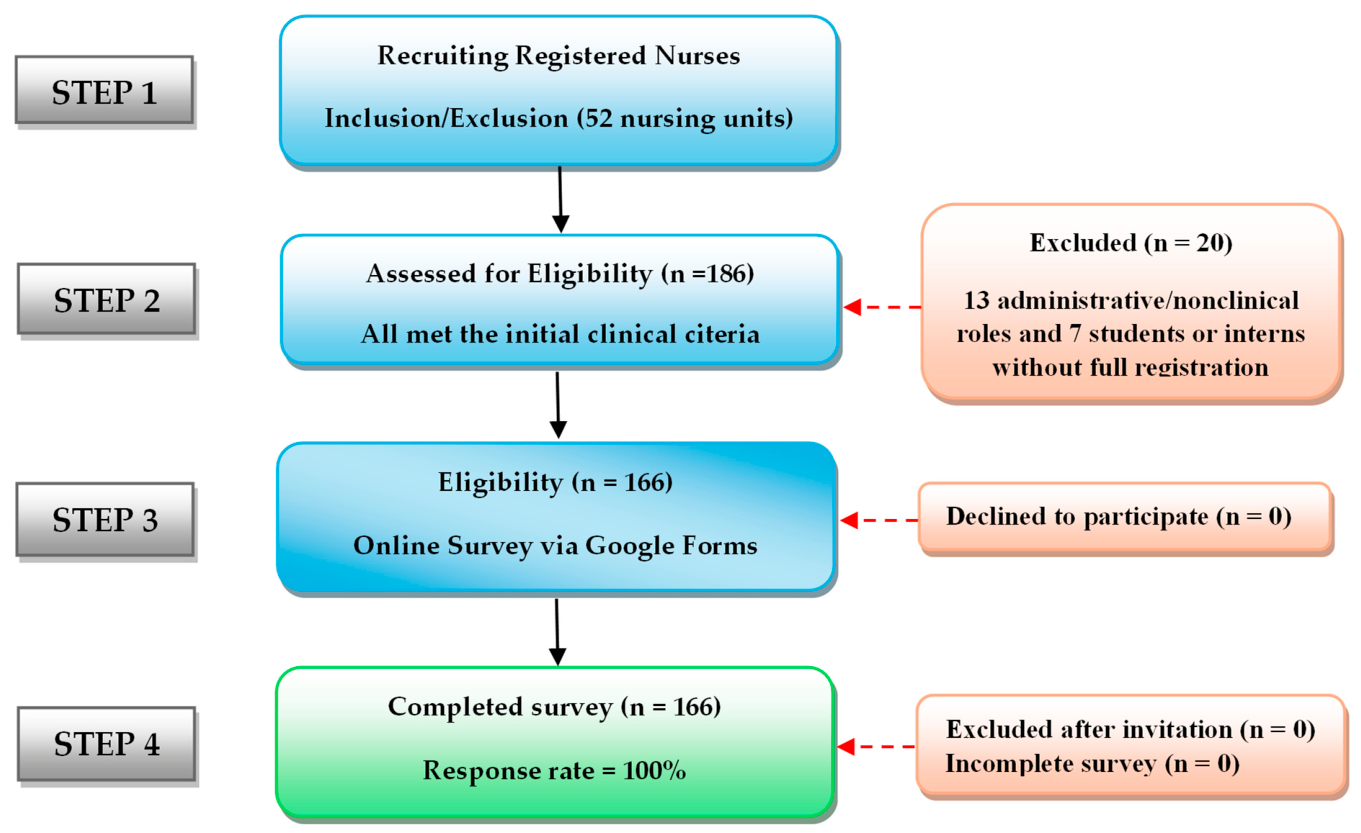 STEP 1

Recruiting Registered Nurses

Inclusion/Exclusion (52 nursing units)

STEP 2

Assessed for Eligibility (n =186)

All met the initial clinical citeria

Excluded (n = 20)

13 administrative/nonclinical roles and 7 students or interns without full registration

STEP 3

Eligibility (n = 166)

Online Survey via Google Forms

Declined to participate (n = 0)

STEP 4

Completed survey (n = 166)

Response rate = 100%

Excluded after invitation (n = 0)
Incomplete survey (n = 0)